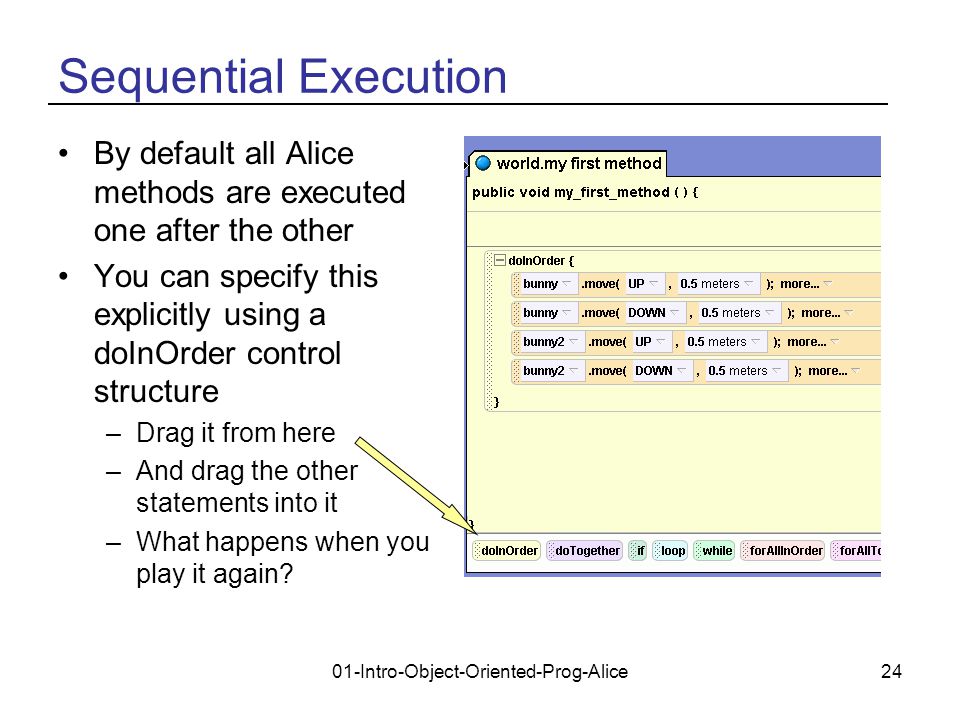 Sequential Execution

• By default all Alice methods are executed one after the other
• You can specify this explicitly using a doInOrder control structure
– Drag it from here
– And drag the other statements into it
– What happens when you play it again?

world.my first method
public void my_first_method ( ) {
doInOrder {
bunny .move( UP , 0.5 meters ); more...
bunny .move( DOWN , 0.5 meters ); more...
bunny2 .move( UP , 0.5 meters ); more...
bunny2 .move( DOWN , 0.5 meters ); more...
}
}
doInOrder doTogether if loop while forAllInOrder forAllTo

01-Intro-Object-Oriented-Prog-Alice 24